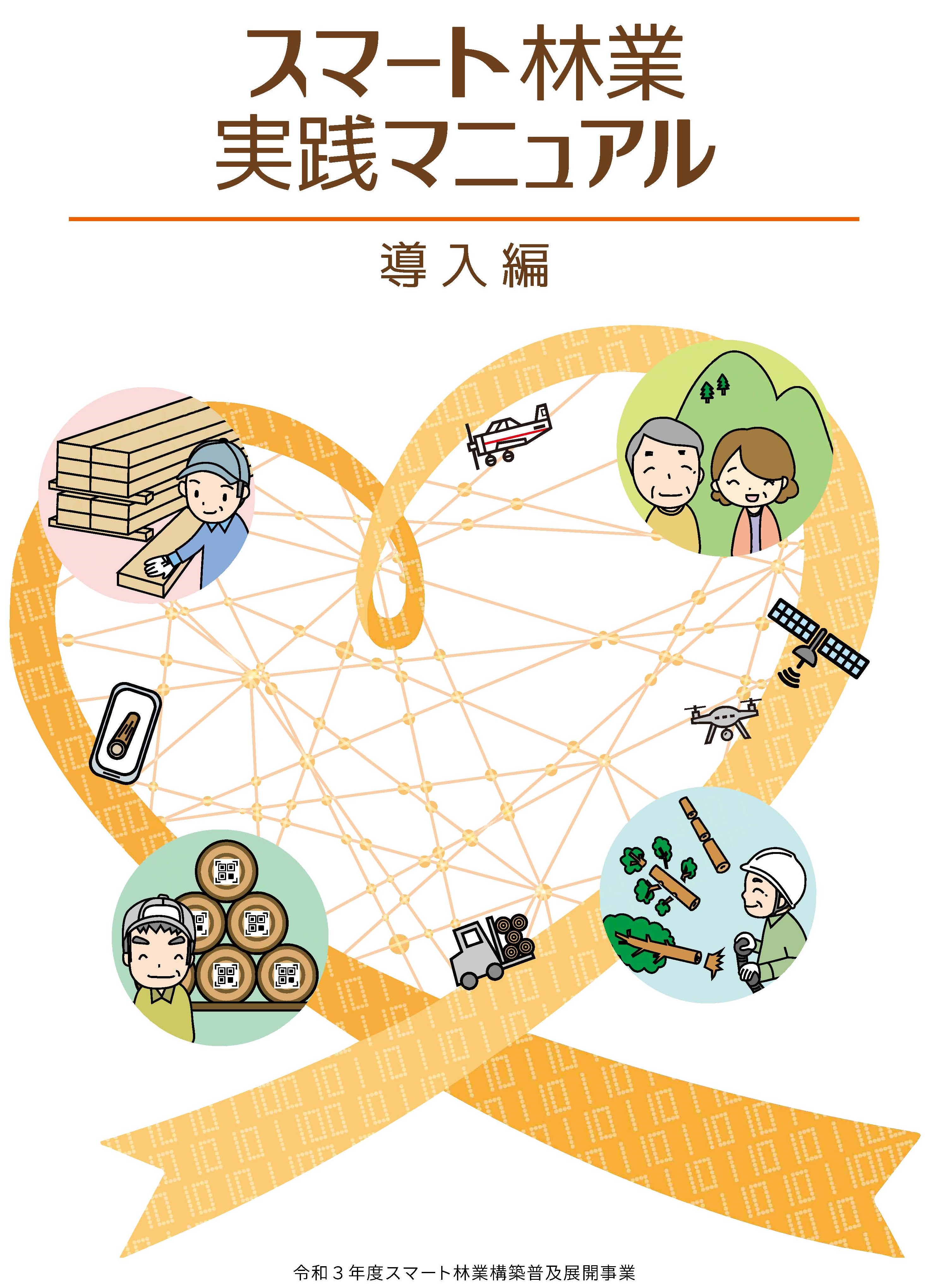 スマート林業
実践マニュアル

導入編

令和３年度スマート林業構築普及展開事業